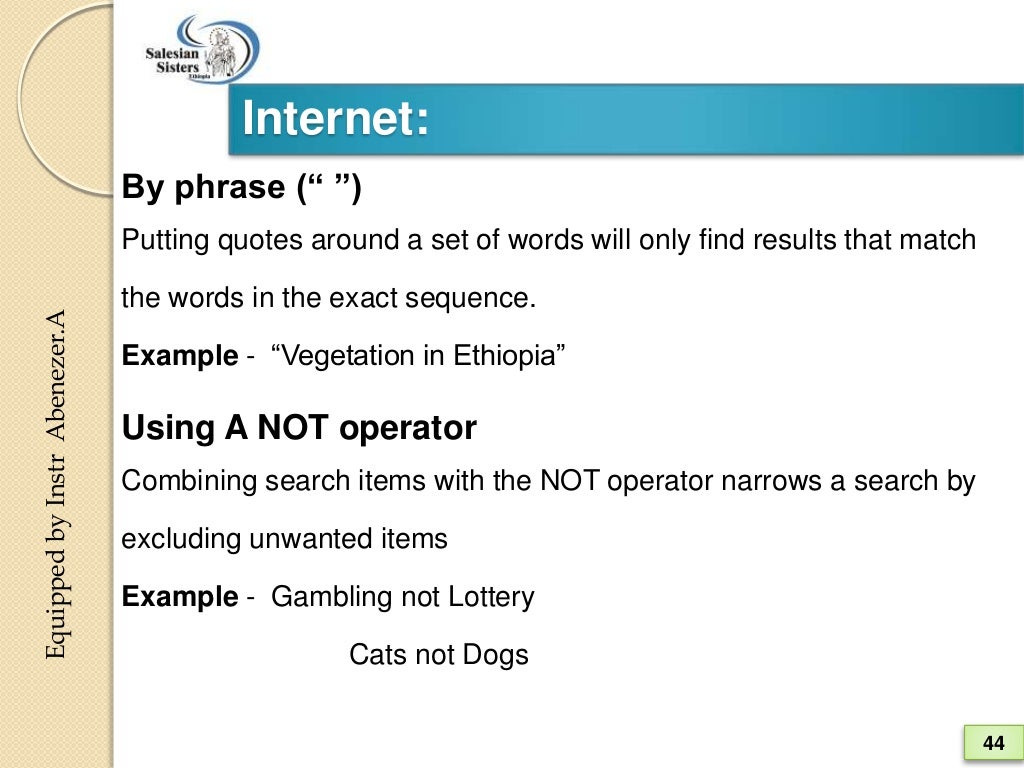 Salesian Sisters
Ethiopia

Internet:

By phrase (“ ”)

Putting quotes around a set of words will only find results that match the words in the exact sequence.

Example - “Vegetation in Ethiopia”

Using A NOT operator

Combining search items with the NOT operator narrows a search by excluding unwanted items

Example - Gambling not Lottery

Cats not Dogs

Equipped by Instr Abenezer.A

44